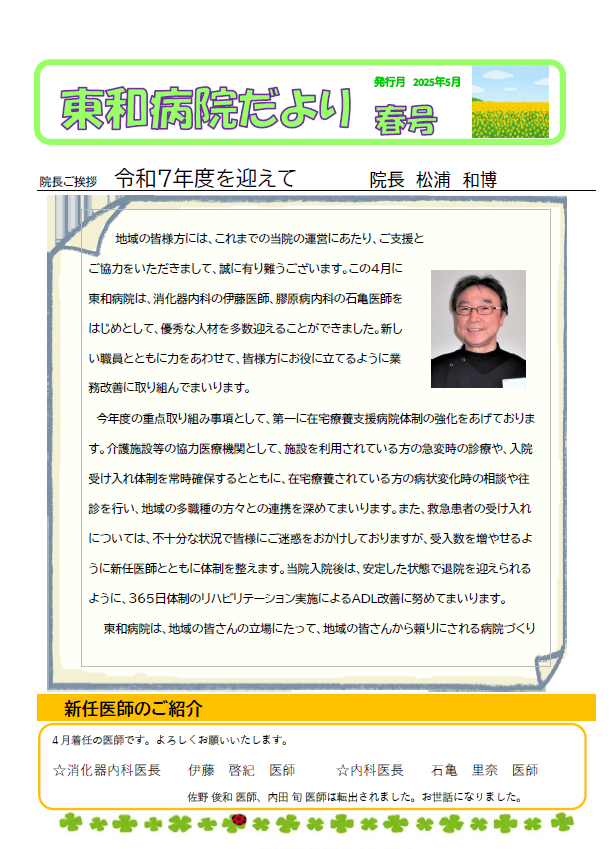 東和病院だより

発行月　2025年5月

春号

院長ご挨拶　令和7年度を迎えて　院長　松浦　和博

地域の皆様方には、これまでの当院の運営にあたり、ご支援とご協力をいただきまして、誠に有り難うございます。この4月に東和病院は、消化器内科の伊藤医師、膠原病内科の石亀医師をはじめとして、優秀な人材を多数迎えることができました。新しい職員とともに力をあわせて、皆様方にお役に立てるように業務改善に取り組んでまいります。

今年度の重点取り組み事項として、第一に在宅療養支援病院体制の強化をあげております。介護施設等の協力医療機関として、施設を利用されている方の急変時の診療や、入院受け入れ体制を常時確保するとともに、在宅療養されている方の病状変化時の相談や往診を行い、地域の多職種の方々との連携を深めてまいります。また、救急患者の受け入れについては、不十分な状況で皆様にご迷惑をおかけしておりますが、受入数を増やせるように新任医師とともに体制を整えます。当院入院後は、安定した状態で退院を迎えられるように、365日体制のリハビリテーション実施によるADL改善に努めてまいります。

東和病院は、地域の皆さんの立場にたって、地域の皆さんから頼りにされる病院づくり

新任医師のご紹介

4月着任の医師です。よろしくお願いいたします。

☆消化器内科医長　伊藤　啓紀　医師　☆内科医長　石亀　里奈　医師

佐野 俊和 医師、内田 旬 医師は転出されました。お世話になりました。